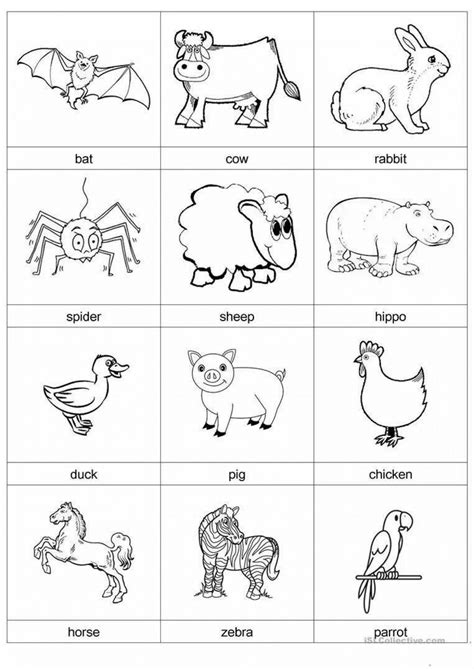 bat
cow
rabbit

spider
sheep
hippo

duck
pig
chicken

horse
zebra
parrot

iSLCollective.com